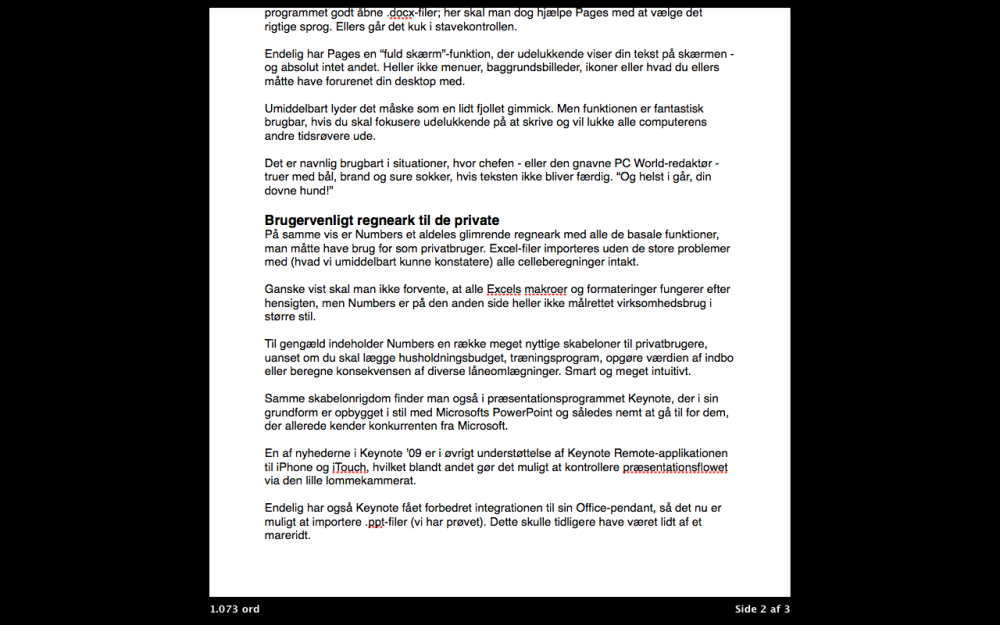 programmet godt åbne .docx-filer; her skal man dog hjælpe Pages med at vælge det rigtige sprog. Ellers går det kuk i stavekontrollen.

Endelig har Pages en "fuld skærm"-funktion, der udelukkende viser din tekst på skærmen - og absolut intet andet. Heller ikke menuer, baggrundsbilleder, ikoner eller hvad du ellers måtte have forurenet din desktop med.

Umiddelbart lyder det måske som en lidt fjollet gimmick. Men funktionen er fantastisk brugbar, hvis du skal fokusere udelukkende på at skrive og vil lukke alle computerens andre tidsrøvere ude.

Det er navnlig brugbart i situationer, hvor chefen - eller den gnavne PC World-redaktør - truer med bål, brand og sure sokker, hvis teksten ikke bliver færdig. "Og helst i går, din dovne hund!"

Brugervenligt regneark til de private
På samme vis er Numbers et aldeles glimrende regneark med alle de basale funktioner, man måtte have brug for som privatbruger. Excel-filer importeres uden de store problemer med (hvad vi umiddelbart kunne konstatere) alle celleberegninger intakt.

Ganske vist skal man ikke forvente, at alle Excels makroer og formateringer fungerer efter hensigten, men Numbers er på den anden side heller ikke målrettet virksomhedsbrug i større stil.

Til gengæld indeholder Numbers en række meget nyttige skabeloner til privatbrugere, uanset om du skal lægge husholdningsbudget, træningsprogram, opgøre værdien af indbo eller beregne konsekvensen af diverse låneomlægninger. Smart og meget intuitivt.

Samme skabelonrigdom finder man også i præsentationsprogrammet Keynote, der i sin grundform er opbygget i stil med Microsofts PowerPoint og således nemt at gå til for dem, der allerede kender konkurrenten fra Microsoft.

En af nyhederne i Keynote '09 er i øvrigt understøttelse af Keynote Remote-applikationen til iPhone og iTouch, hvilket blandt andet gør det muligt at kontrollere præsentationsflowet via den lille lommekammerat.

Endelig har også Keynote fået forbedret integrationen til sin Office-pendant, så det nu er muligt at importere .ppt-filer (vi har prøvet). Dette skulle tidligere have været lidt af et mareridt.

1.073 ord

Side 2 af 3